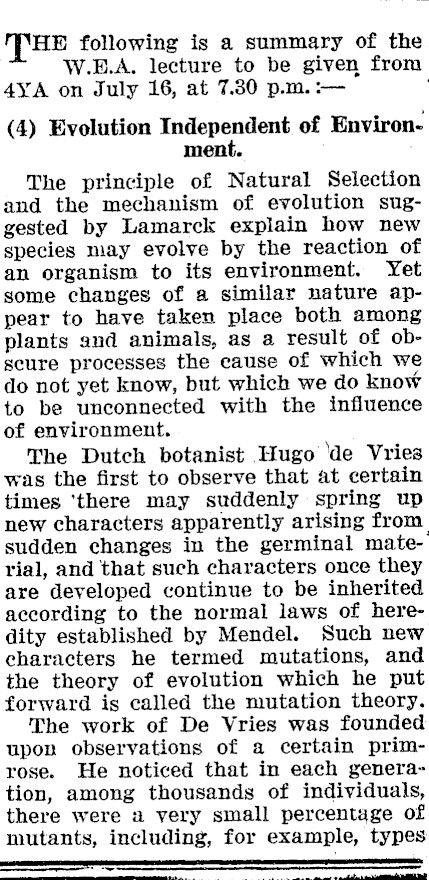 THE following is a summary of the W.E.A. lecture to be given from 4YA on July 16, at 7.30 p.m.:—

(4) Evolution Independent of Environment.

The principle of Natural Selection and the mechanism of evolution suggested by Lamarck explain how new species may evolve by the reaction of an organism to its environment. Yet some changes of a similar nature appear to have taken place both among plants and animals, as a result of obscure processes the cause of which we do not yet know, but which we do know to be unconnected with the influence of environment.

The Dutch botanist Hugo de Vries was the first to observe that at certain times there may suddenly spring up new characters apparently arising from sudden changes in the germinal material, and that such characters once they are developed continue to be inherited according to the normal laws of heredity established by Mendel. Such new characters he termed mutations, and the theory of evolution which he put forward is called the mutation theory.

The work of De Vries was founded upon observations of a certain primrose. He noticed that in each generation, among thousands of individuals, there were a very small percentage of mutants, including, for example, types